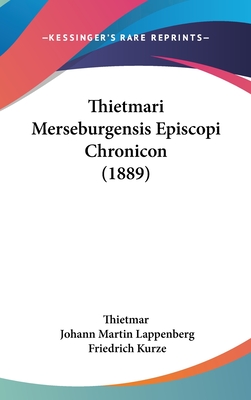 —KESSINGER'S RARE REPRINTS—

Thietmari Merseburgensis Episcopi Chronicon (1889)

Thietmar
Johann Martin Lappenberg
Friedrich Kurze